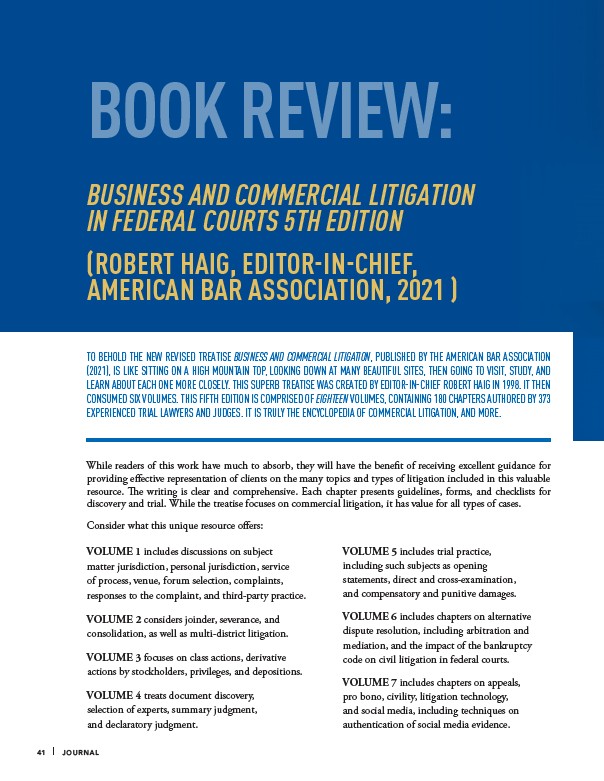 BOOK REVIEW:

BUSINESS AND COMMERCIAL LITIGATION IN FEDERAL COURTS 5TH EDITION

(ROBERT HAIG, EDITOR-IN-CHIEF, AMERICAN BAR ASSOCIATION, 2021 )

TO BEHOLD THE NEW REVISED TREATISE BUSINESS AND COMMERCIAL LITIGATION, PUBLISHED BY THE AMERICAN BAR ASSOCIATION (2021), IS LIKE SITTING ON A HIGH MOUNTAIN TOP, LOOKING DOWN AT MANY BEAUTIFUL SITES, THEN GOING TO VISIT, STUDY, AND LEARN ABOUT EACH ONE MORE CLOSELY. THIS SUPERB TREATISE WAS CREATED BY EDITOR-IN-CHIEF ROBERT HAIG IN 1998. IT THEN CONSUMED SIX VOLUMES. THIS FIFTH EDITION IS COMPRISED OF EIGHTEEN VOLUMES, CONTAINING 180 CHAPTERS AUTHORED BY 373 EXPERIENCED TRIAL LAWYERS AND JUDGES. IT IS TRULY THE ENCYCLOPEDIA OF COMMERCIAL LITIGATION, AND MORE.

While readers of this work have much to absorb, they will have the benefit of receiving excellent guidance for providing effective representation of clients on the many topics and types of litigation included in this valuable resource. The writing is clear and comprehensive. Each chapter presents guidelines, forms, and checklists for discovery and trial. While the treatise focuses on commercial litigation, it has value for all types of cases.

Consider what this unique resource offers:

VOLUME 1 includes discussions on subject matter jurisdiction, personal jurisdiction, service of process, venue, forum selection, complaints, responses to the complaint, and third-party practice.

VOLUME 2 considers joinder, severance, and consolidation, as well as multi-district litigation.

VOLUME 3 focuses on class actions, derivative actions by stockholders, privileges, and depositions.

VOLUME 4 treats document discovery, selection of experts, summary judgment, and declaratory judgment.

VOLUME 5 includes trial practice, including such subjects as opening statements, direct and cross-examination, and compensatory and punitive damages.

VOLUME 6 includes chapters on alternative dispute resolution, including arbitration and mediation, and the impact of the bankruptcy code on civil litigation in federal courts.

VOLUME 7 includes chapters on appeals, pro bono, civility, litigation technology, and social media, including techniques on authentication of social media evidence.

41 | JOURNAL